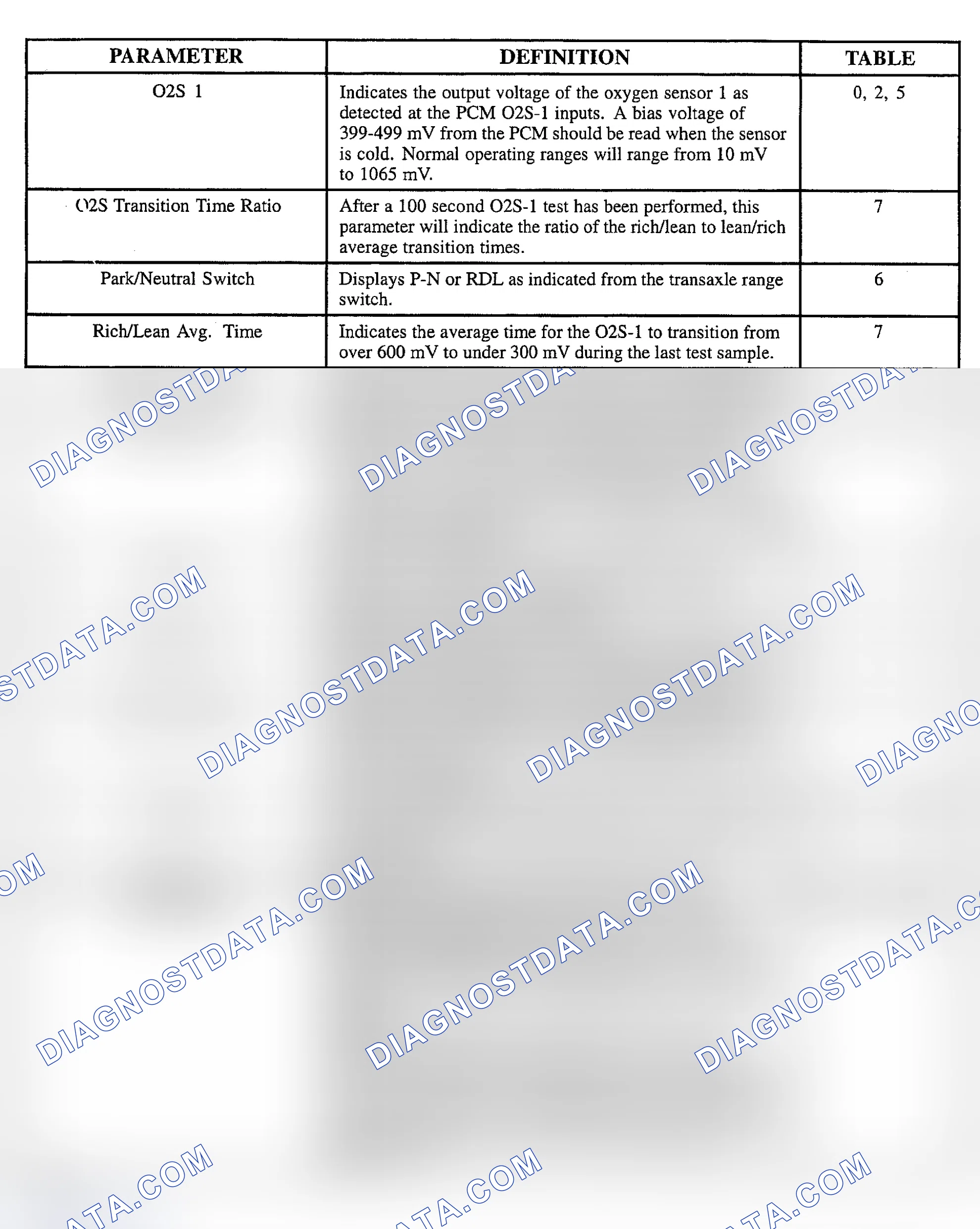 | PARAMETER | DEFINITION | TABLE |
|---|---|---|
| O2S 1 | Indicates the output voltage of the oxygen sensor 1 as detected at the PCM O2S-1 inputs. A bias voltage of 399-499 mV from the PCM should be read when the sensor is cold. Normal operating ranges will range from 10 mV to 1065 mV. | 0, 2, 5 |
| O2S Transition Time Ratio | After a 100 second O2S-1 test has been performed, this parameter will indicate the ratio of the rich/lean to lean/rich average transition times. | 7 |
| Park/Neutral Switch | Displays P-N or RDL as indicated from the transaxle range switch. | 6 |
| Rich/Lean Avg. Time | Indicates the average time for the O2S-1 to transition from over 600 mV to under 300 mV during the last test sample. | 7 |

DIAGNOSTDATA.COM